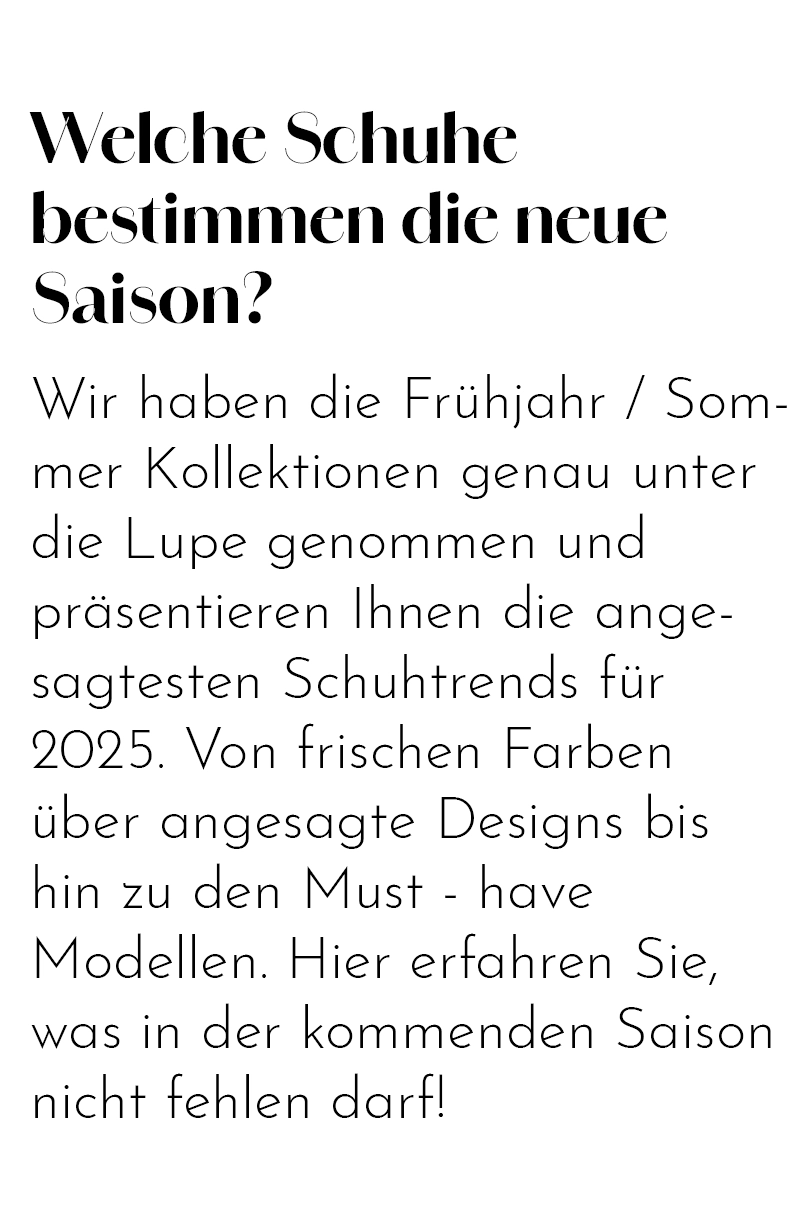 Welche Schuhe bestimmen die neue Saison?

Wir haben die Frühjahr / Sommer Kollektionen genau unter die Lupe genommen und präsentieren Ihnen die angesagtesten Schuhtrends für 2025. Von frischen Farben über angesagte Designs bis hin zu den Must - have Modellen. Hier erfahren Sie, was in der kommenden Saison nicht fehlen darf!